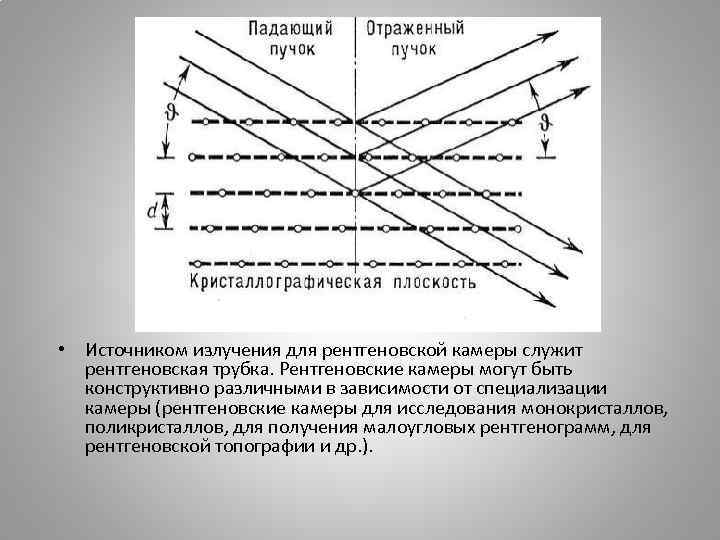 Падающий пучок

Отраженный пучок

$\vartheta$

$\vartheta$

$d$

Кристаллографическая плоскость

• Источником излучения для рентгеновской камеры служит рентгеновская трубка. Рентгеновские камеры могут быть конструктивно различными в зависимости от специализации камеры (рентгеновские камеры для исследования монокристаллов, поликристаллов, для получения малоугловых рентгенограмм, для рентгеновской топографии и др.).